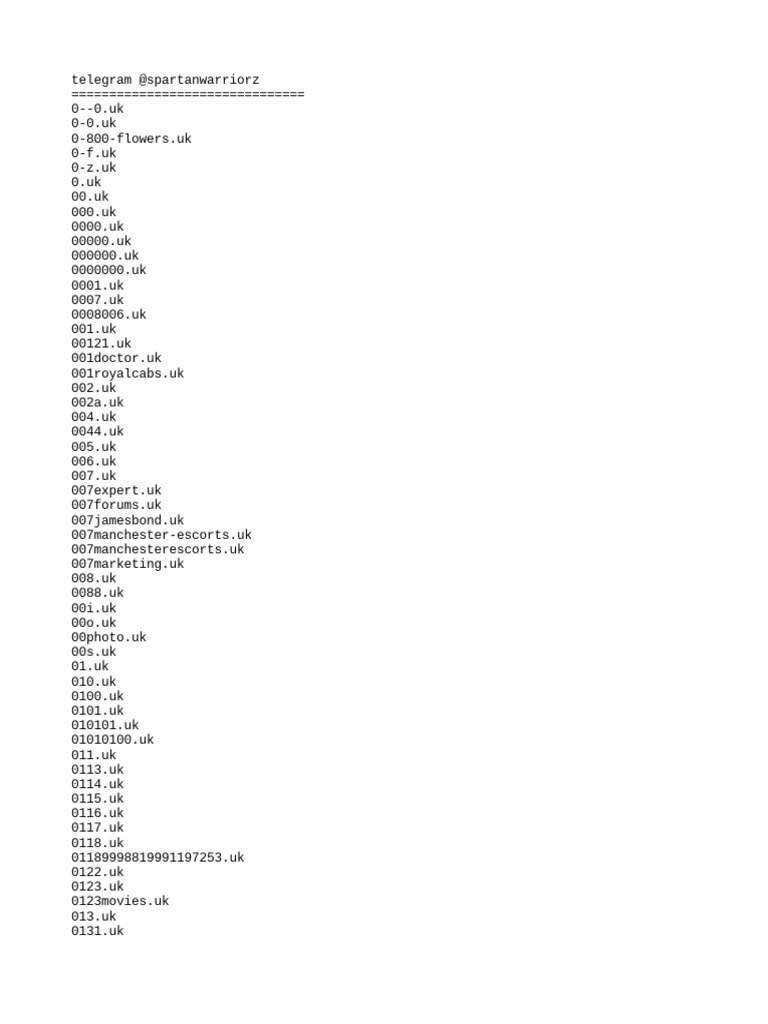 telegram @spartanwarriorz
===============================
0--0.uk
0-0.uk
0-800-flowers.uk
0-f.uk
0-z.uk
0.uk
00.uk
000.uk
0000.uk
00000.uk
000000.uk
0000000.uk
0001.uk
0007.uk
0008006.uk
001.uk
00121.uk
001doctor.uk
001royalcabs.uk
002.uk
002a.uk
004.uk
0044.uk
005.uk
006.uk
007.uk
007expert.uk
007forums.uk
007jamesbond.uk
007manchester-escorts.uk
007manchesterescorts.uk
007marketing.uk
008.uk
0088.uk
00i.uk
00o.uk
00photo.uk
00s.uk
01.uk
010.uk
0100.uk
0101.uk
010101.uk
01010100.uk
011.uk
0113.uk
0114.uk
0115.uk
0116.uk
0117.uk
0118.uk
01189998819991197253.uk
0122.uk
0123.uk
0123movies.uk
013.uk
0131.uk